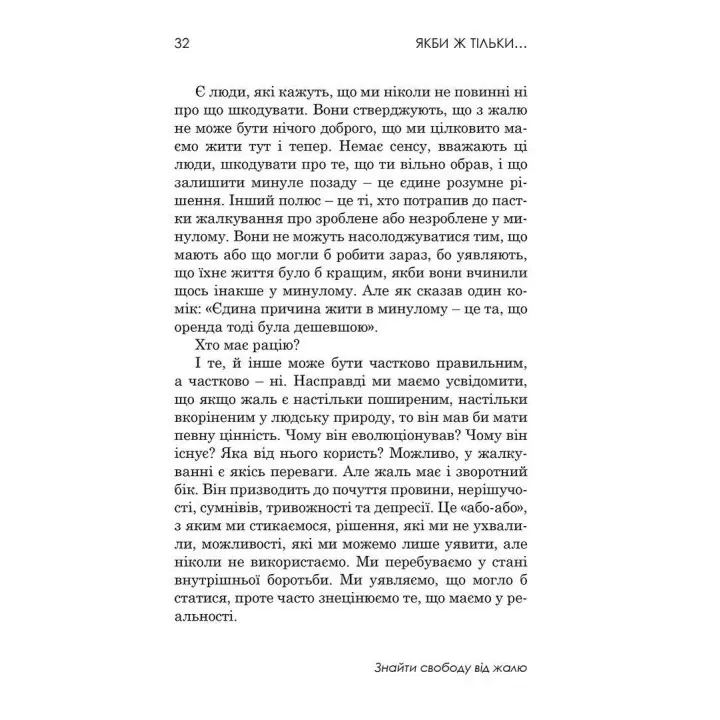 32 ЯКБИ Ж ТІЛЬКИ...

Є люди, які кажуть, що ми ніколи не повинні ні про що шкодувати. Вони стверджують, що з жалю не може бути нічого доброго, що ми цілковито маємо жити тут і тепер. Немає сенсу, вважають ці люди, шкодувати про те, що ти вільно обрав, і що залишити минуле позаду – це єдине розумне рішення. Інший полюс – це ті, хто потрапив до пастки жалкування про зроблене або незроблене у минулому. Вони не можуть насолоджуватися тим, що мають або що могли б робити зараз, бо уявляють, що їхнє життя було б кращим, якби вони вчинили щось інакше у минулому. Але як сказав один комік: «Єдина причина жити в минулому – це та, що оренда тоді була дешевшою».

Хто має рацію?

І те, й інше може бути частково правильним, а частково – ні. Насправді ми маємо усвідомити, що якщо жаль є настільки поширеним, настільки вкоріненим у людську природу, то він мав би мати певну цінність. Чому він еволюціонував? Чому він існує? Яка від нього користь? Можливо, у жалкуванні є якісь переваги. Але жаль має і зворотний бік. Він призводить до почуття провини, нерішучості, сумнівів, тривожності та депресії. Це «або-або», з яким ми стикаємося, рішення, які ми не ухвалили, можливості, які ми можемо лише уявити, але ніколи не використаємо. Ми перебуваємо у стані внутрішньої боротьби. Ми уявляємо, що могло б статися, проте часто знецінюємо те, що маємо у реальності.

Знайти свободу від жалю